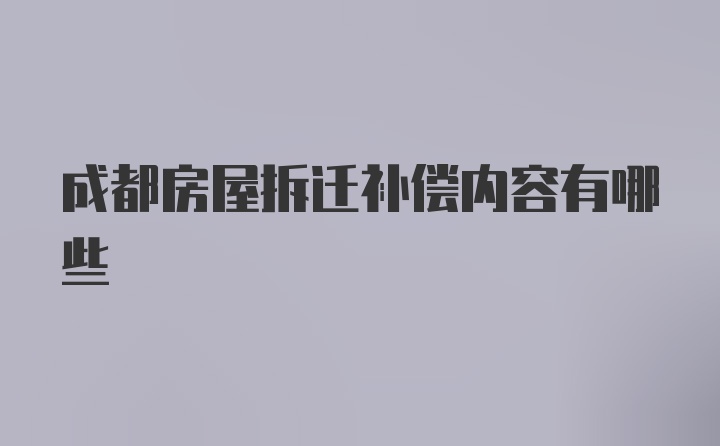 成都房屋拆迁补偿内容有哪些